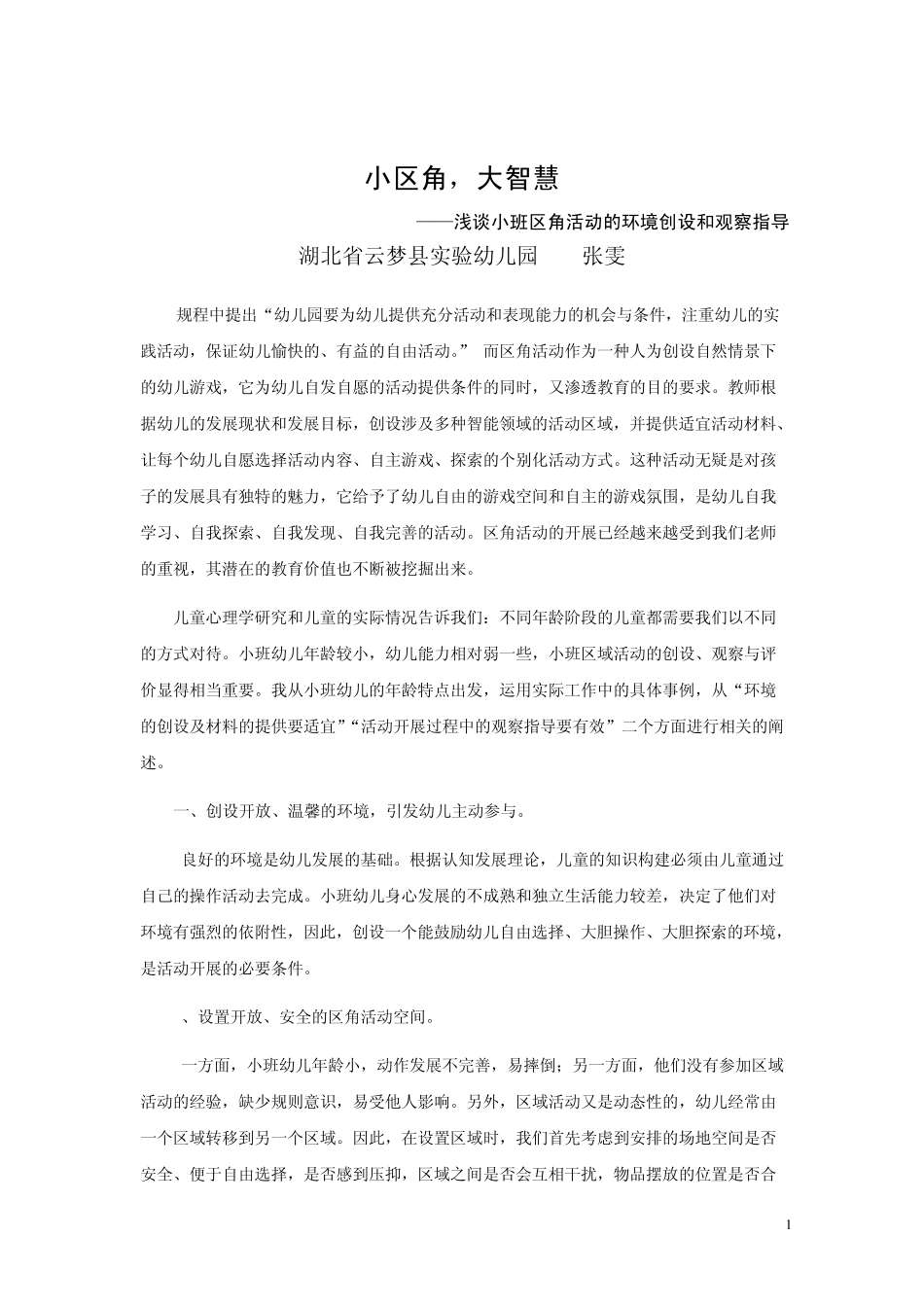 小区角，大智慧

——浅谈小班区角活动的环境创设和观察指导

湖北省云梦县实验幼儿园　　张雯

规程中提出“幼儿园要为幼儿提供充分活动和表现能力的机会与条件，注重幼儿的实践活动，保证幼儿愉快的、有益的自由活动。” 而区角活动作为一种人为创设自然情景下的幼儿游戏，它为幼儿自发自愿的活动提供条件的同时，又渗透教育的目的要求。教师根据幼儿的发展现状和发展目标，创设涉及多种智能领域的活动区域，并提供适宜活动材料、让每个幼儿自愿选择活动内容、自主游戏、探索的个别化活动方式。这种活动无疑是对孩子的发展具有独特的魅力，它给予了幼儿自由的游戏空间和自主的游戏氛围，是幼儿自我学习、自我探索、自我发现、自我完善的活动。区角活动的开展已经越来越受到我们老师的重视，其潜在的教育价值也不断被挖掘出来。

儿童心理学研究和儿童的实际情况告诉我们：不同年龄阶段的儿童都需要我们以不同的方式对待。小班幼儿年龄较小，幼儿能力相对弱一些，小班区域活动的创设、观察与评价显得相当重要。我从小班幼儿的年龄特点出发，运用实际工作中的具体事例，从“环境的创设及材料的提供要适宜”“活动开展过程中的观察指导要有效”二个方面进行相关的阐述。

一、创设开放、温馨的环境，引发幼儿主动参与。

良好的环境是幼儿发展的基础。根据认知发展理论，儿童的知识构建必须由儿童通过自己的操作活动去完成。小班幼儿身心发展的不成熟和独立生活能力较差，决定了他们对环境有强烈的依附性，因此，创设一个能鼓励幼儿自由选择、大胆操作、大胆探索的环境，是活动开展的必要条件。

、设置开放、安全的区角活动空间。

一方面，小班幼儿年龄小，动作发展不完善，易摔倒；另一方面，他们没有参加区域活动的经验，缺少规则意识，易受他人影响。另外，区域活动又是动态性的，幼儿经常由一个区域转移到另一个区域。因此，在设置区域时，我们首先考虑到安排的场地空间是否安全、便于自由选择，是否感到压抑，区域之间是否会互相干扰，物品摆放的位置是否合

1